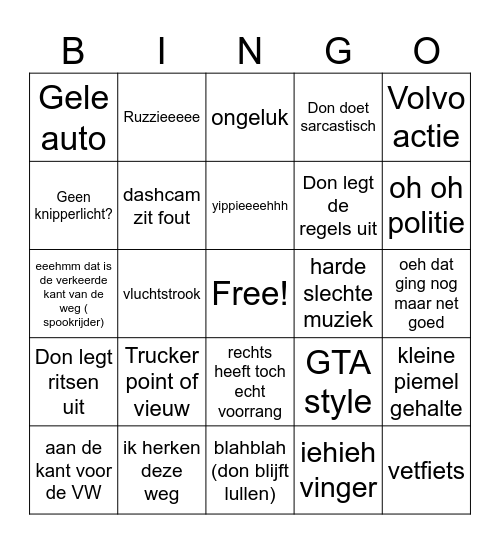 | B | I | N | G | O |
|---|---|---|---|---|
| Gele auto | Ruzzieeeee | ongeluk | Don doet sarcastisch | Volvo actie |
| Geen knipperlicht? | dashcam zit fout | yippieeeehhh | Don legt de regels uit | oh oh politie |
| eeehmm dat is de verkeerde kant van de weg ( spookrijder) | vluchtstrook | Free! | harde slechte muziek | oeh dat ging nog maar net goed |
| Don legt ritsen uit | Trucker point of vieuw | rechts heeft toch echt voorrang | GTA style | kleine piemel gehalte |
| aan de kant voor de VW | ik herken deze weg | blahblah (don blijft lullen) | iehieh vinger | vetfiets |